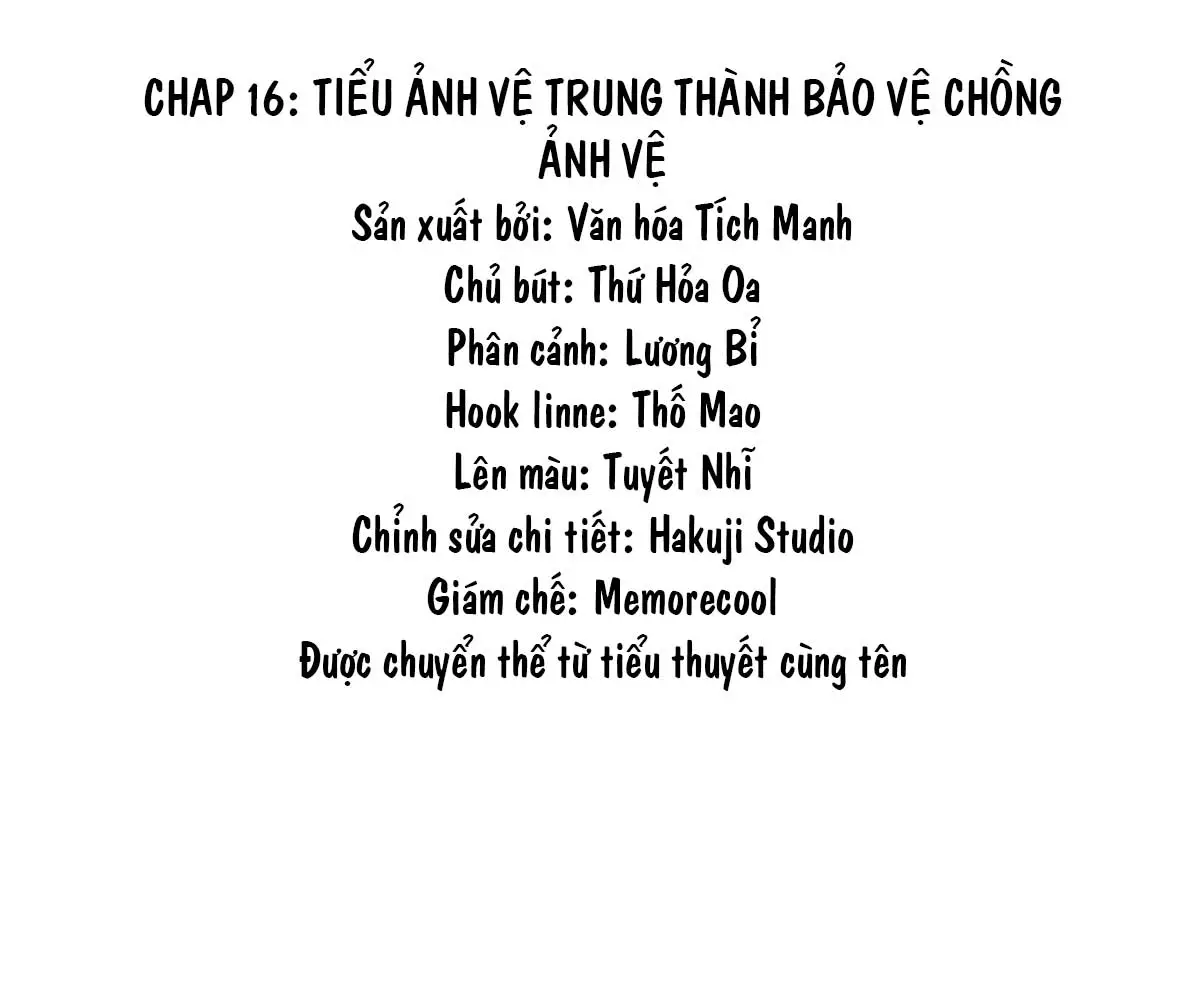 CHAP 16: TIỂU ẢNH VỆ TRUNG THÀNH BẢO VỆ CHỒNG ẢNH VỆ

Sản xuất bởi: Văn hóa Tích Manh
Chủ bút: Thứ Hỏa Oa
Phân cảnh: Lương Bỉ
Hook linne: Thố Mao
Lên màu: Tuyết Nhĩ
Chỉnh sửa chi tiết: Hakuji Studio
Giám chế: Memorecool
Được chuyển thể từ tiểu thuyết cùng tên